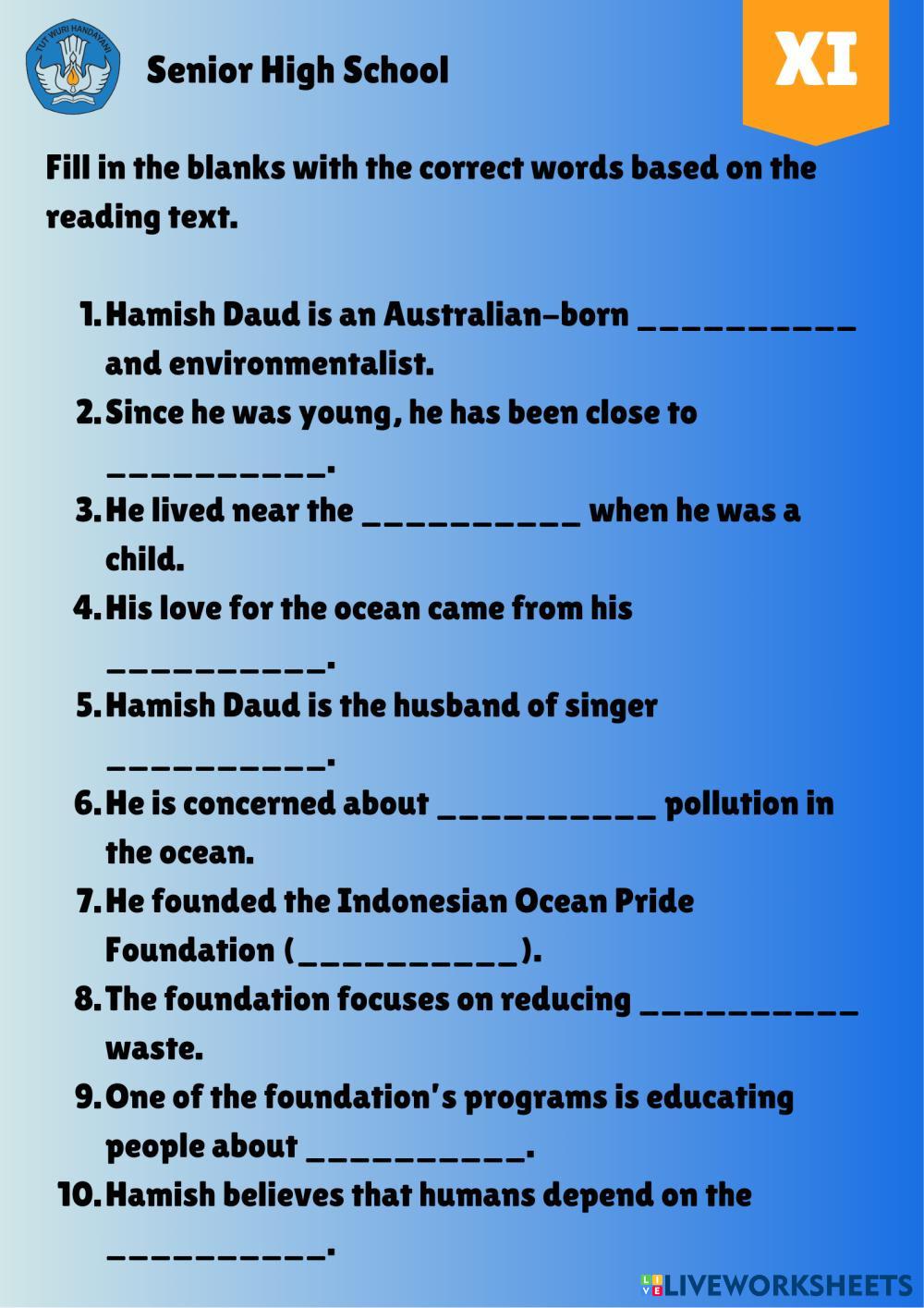 TUT WURI HANDAYANI

Senior High School

XI

Fill in the blanks with the correct words based on the reading text.

1. Hamish Daud is an Australian-born ____ and environmentalist.
2. Since he was young, he has been close to ____.
3. He lived near the ____ when he was a child.
4. His love for the ocean came from his ____.
5. Hamish Daud is the husband of singer ____.
6. He is concerned about ____ pollution in the ocean.
7. He founded the Indonesian Ocean Pride Foundation (____).
8. The foundation focuses on reducing ____ waste.
9. One of the foundation's programs is educating people about ____.
10. Hamish believes that humans depend on the ____.

LIVEWORKSHEETS